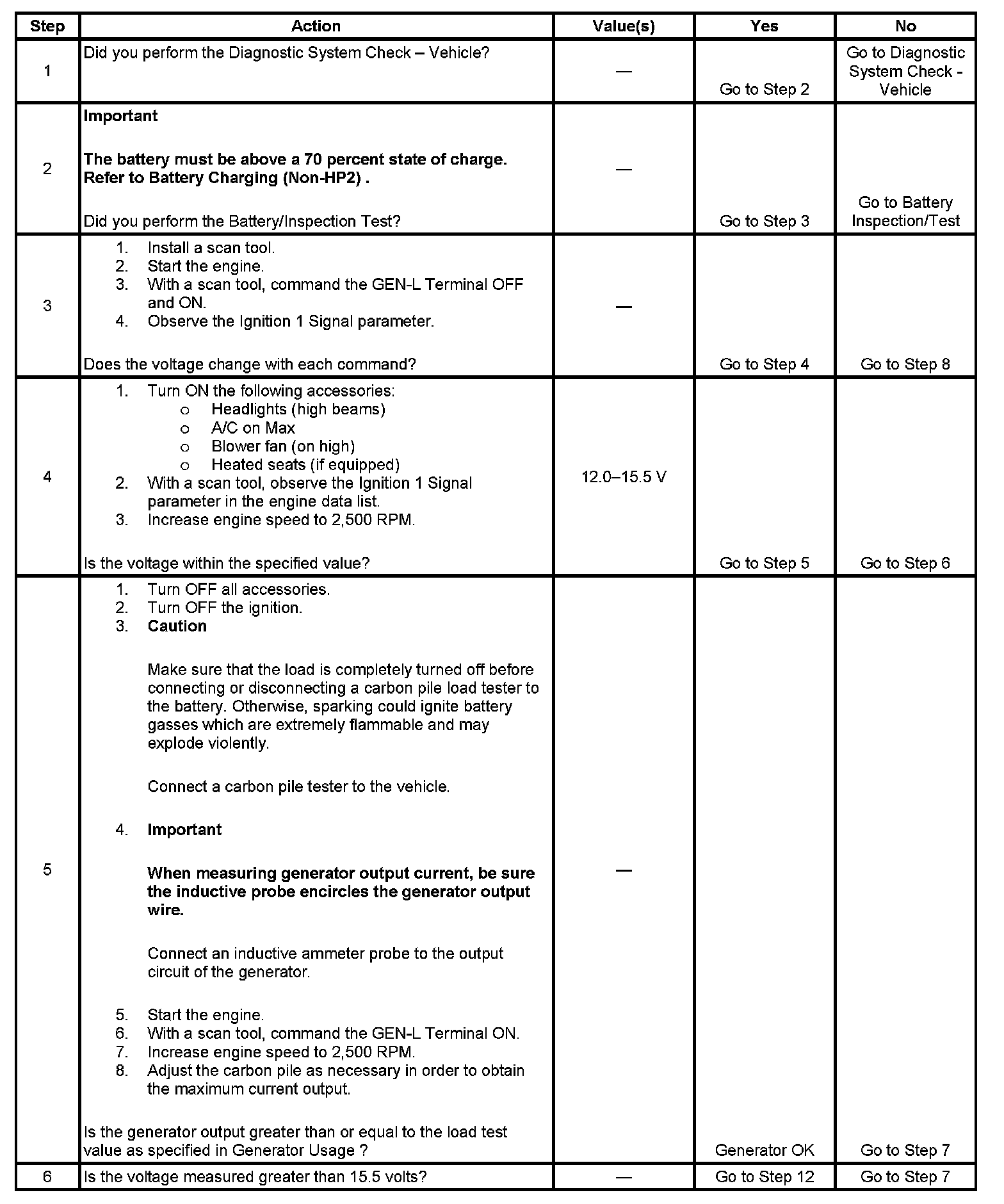 | Step | Action | Value(s) | Yes | No |
|---|---|---|---|---|
| 1 | Did you perform the Diagnostic System Check – Vehicle? | — | Go to Step 2 | Go to Diagnostic System Check - Vehicle |
| 2 | **Important** **The battery must be above a 70 percent state of charge. Refer to Battery Charging (Non-HP2) .** Did you perform the Battery/Inspection Test? | — | Go to Step 3 | Go to Battery Inspection/Test |
| 3 | 1. Install a scan tool. 2. Start the engine. 3. With a scan tool, command the GEN-L Terminal OFF and ON. 4. Observe the Ignition 1 Signal parameter. Does the voltage change with each command? | — | Go to Step 4 | Go to Step 8 |
| 4 | 1. Turn ON the following accessories: o Headlights (high beams) o A/C on Max o Blower fan (on high) o Heated seats (if equipped) 2. With a scan tool, observe the Ignition 1 Signal parameter in the engine data list. 3. Increase engine speed to 2,500 RPM. Is the voltage within the specified value? | 12.0–15.5 V | Go to Step 5 | Go to Step 6 |
| 5 | 1. Turn OFF all accessories. 2. Turn OFF the ignition. 3. **Caution** Make sure that the load is completely turned off before connecting or disconnecting a carbon pile load tester to the battery. Otherwise, sparking could ignite battery gasses which are extremely flammable and may explode violently. Connect a carbon pile tester to the vehicle. 4. **Important** **When measuring generator output current, be sure the inductive probe encircles the generator output wire.** Connect an inductive ammeter probe to the output circuit of the generator. 5. Start the engine. 6. With a scan tool, command the GEN-L Terminal ON. 7. Increase engine speed to 2,500 RPM. 8. Adjust the carbon pile as necessary in order to obtain the maximum current output. Is the generator output greater than or equal to the load test value as specified in Generator Usage ? | — | Generator OK | Go to Step 7 |
| 6 | Is the voltage measured greater than 15.5 volts? | — | Go to Step 12 | Go to Step 7 |